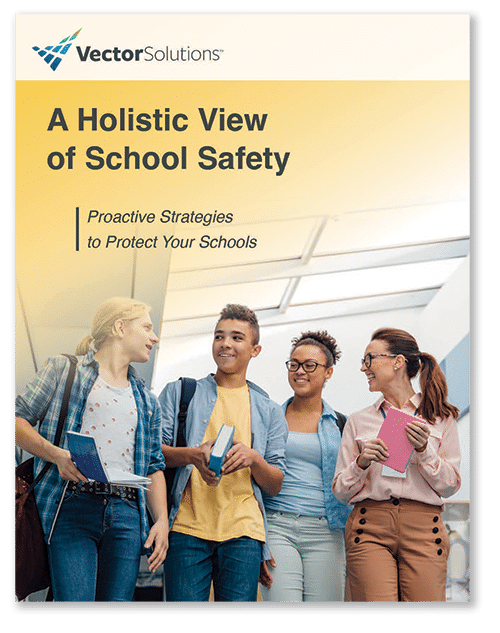 VectorSolutions™

A Holistic View of School Safety

Proactive Strategies to Protect Your Schools